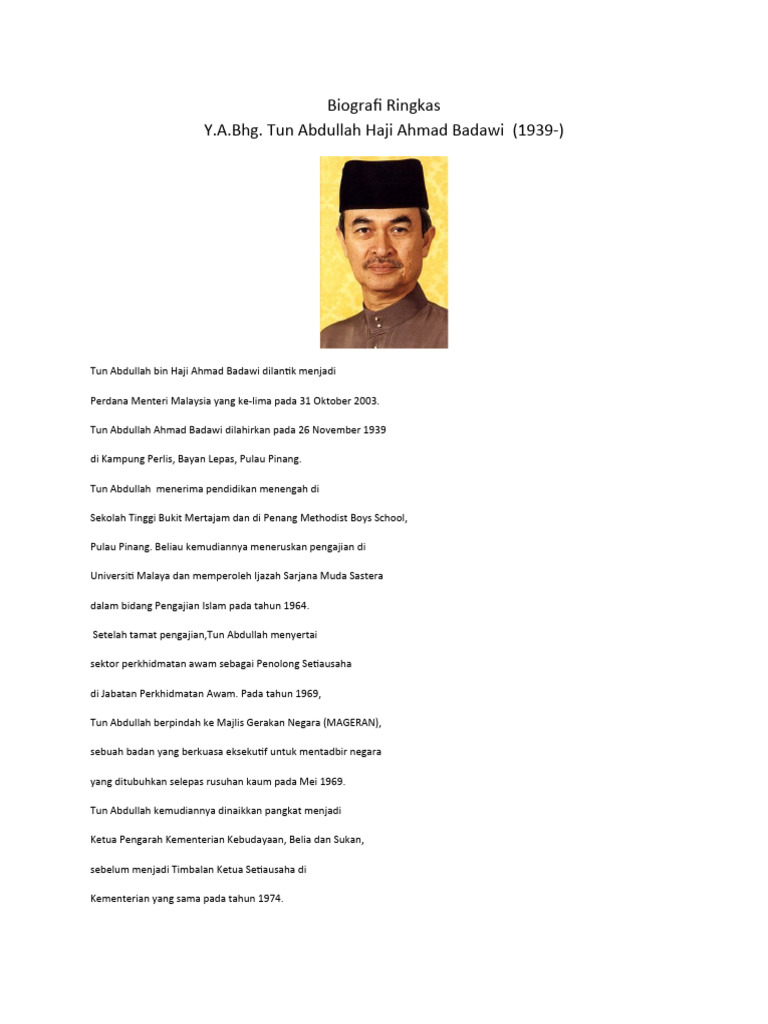 Biografi Ringkas
Y.A.Bhg. Tun Abdullah Haji Ahmad Badawi (1939-)

Tun Abdullah bin Haji Ahmad Badawi dilantik menjadi

Perdana Menteri Malaysia yang ke-lima pada 31 Oktober 2003.

Tun Abdullah Ahmad Badawi dilahirkan pada 26 November 1939

di Kampung Perlis, Bayan Lepas, Pulau Pinang.

Tun Abdullah menerima pendidikan menengah di

Sekolah Tinggi Bukit Mertajam dan di Penang Methodist Boys School,

Pulau Pinang. Beliau kemudiannya meneruskan pengajian di

Universiti Malaya dan memperoleh Ijazah Sarjana Muda Sastera

dalam bidang Pengajian Islam pada tahun 1964.

Setelah tamat pengajian,Tun Abdullah menyertai

sektor perkhidmatan awam sebagai Penolong Setiausaha

di Jabatan Perkhidmatan Awam. Pada tahun 1969,

Tun Abdullah berpindah ke Majlis Gerakan Negara (MAGERAN),

sebuah badan yang berkuasa eksekutif untuk mentadbir negara

yang ditubuhkan selepas rusuhan kaum pada Mei 1969.

Tun Abdullah kemudiannya dinaikkan pangkat menjadi

Ketua Pengarah Kementerian Kebudayaan, Belia dan Sukan,

sebelum menjadi Timbalan Ketua Setiausaha di

Kementerian yang sama pada tahun 1974.